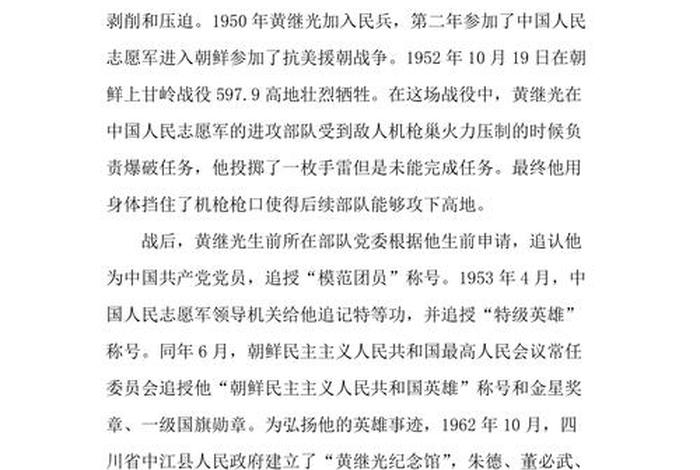 剥削和压迫。1950 年黄继光加入民兵，第二年参加了中国人民志愿军进入朝鲜参加了抗美援朝战争。1952 年 10 月 19 日在朝鲜上甘岭战役 597.9 高地壮烈牺牲。在这场战役中，黄继光在中国人民志愿军的进攻部队受到敌人机枪巢火力压制的时候负责爆破任务，他投掷了一枚手雷但是未能完成任务。最终他用身体挡住了机枪枪口使得后续部队能够攻下高地。

战后，黄继光生前所在部队党委根据他生前申请，追认他为中国共产党党员，追授“模范团员”称号。1953 年 4 月，中国人民志愿军领导机关给他追记特等功，并追授“特级英雄”称号。同年 6 月，朝鲜民主主义人民共和国最高人民会议常任委员会追授他“朝鲜民主主义人民共和国英雄”称号和金星奖章、一级国旗勋章。为弘扬他的英雄事迹，1962 年 10 月，四川省中江县人民政府建立了“黄继光纪念馆”，朱德、董必武、